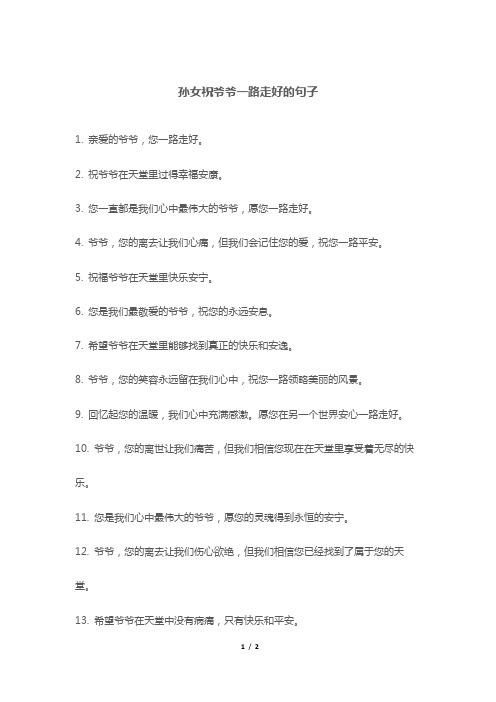 孙女祝爷爷一路走好的句子

1. 亲爱的爷爷，您一路走好。

2. 祝爷爷在天堂里过得幸福安康。

3. 您一直都是我们心中最伟大的爷爷，愿您一路走好。

4. 爷爷，您的离去让我们心痛，但我们会记住您的爱，祝您一路平安。

5. 祝福爷爷在天堂里快乐安宁。

6. 您是我们最敬爱的爷爷，祝您的永远安息。

7. 希望爷爷在天堂里能够找到真正的快乐和安逸。

8. 爷爷，您的笑容永远留在我们心中，祝您一路领略美丽的风景。

9. 回忆起您的温暖，我们心中充满感激。愿您在另一个世界安心一路走好。

10. 爷爷，您的离世让我们痛苦，但我们相信您现在在天堂里享受着无尽的快乐。

11. 您是我们心中最伟大的爷爷，愿您的灵魂得到永恒的安宁。

12. 爷爷，您的离去让我们伤心欲绝，但我们相信您已经找到了属于您的天堂。

13. 希望爷爷在天堂中没有病痛，只有快乐和平安。

1 / 2